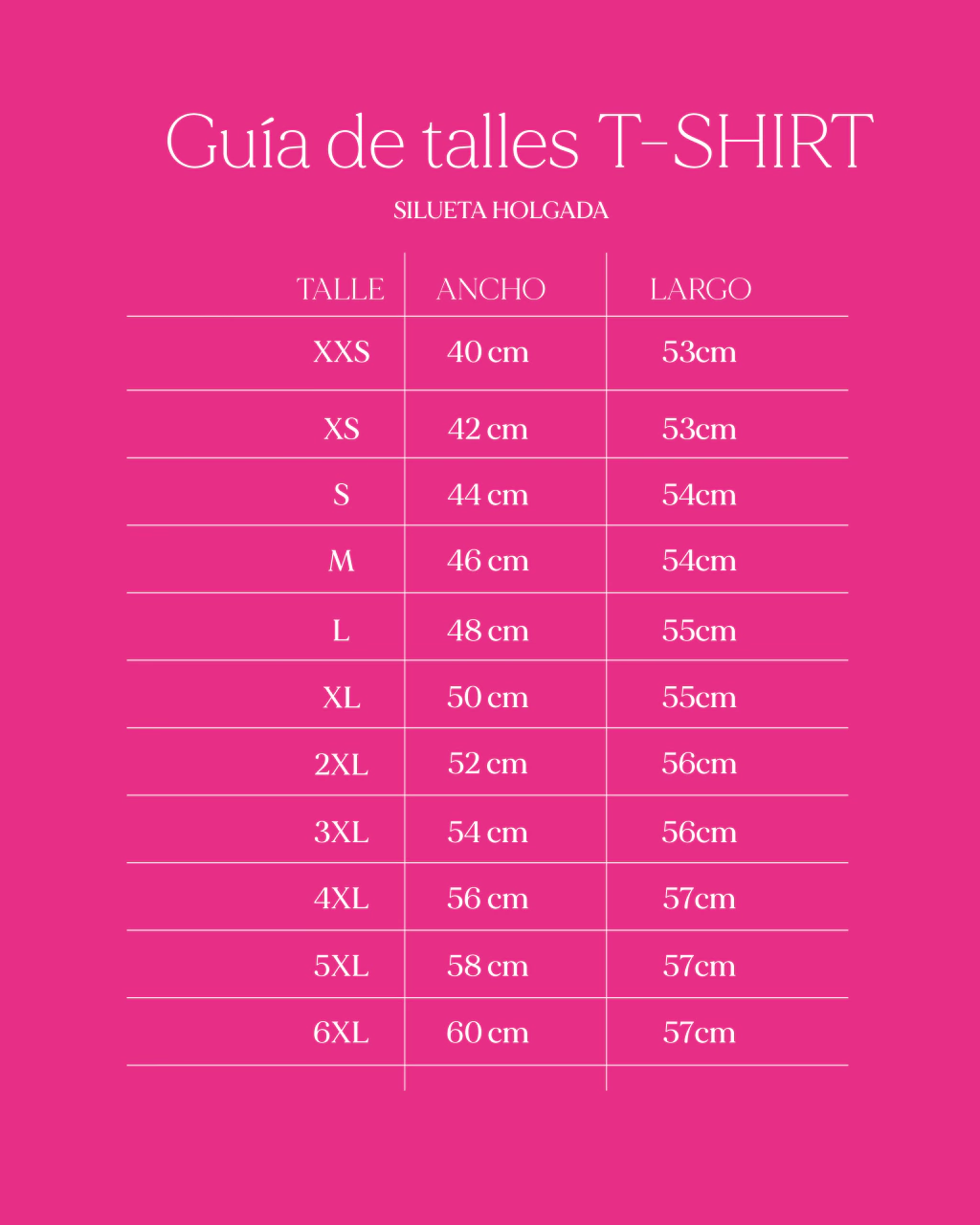 Guía de talles T-SHIRT
SILUETA HOLGADA

| TALLE | ANCHO | LARGO |
|---|---|---|
| XXS | 40 cm | 53cm |
| XS | 42 cm | 53cm |
| S | 44 cm | 54cm |
| M | 46 cm | 54cm |
| L | 48 cm | 55cm |
| XL | 50 cm | 55cm |
| 2XL | 52 cm | 56cm |
| 3XL | 54 cm | 56cm |
| 4XL | 56 cm | 57cm |
| 5XL | 58 cm | 57cm |
| 6XL | 60 cm | 57cm |